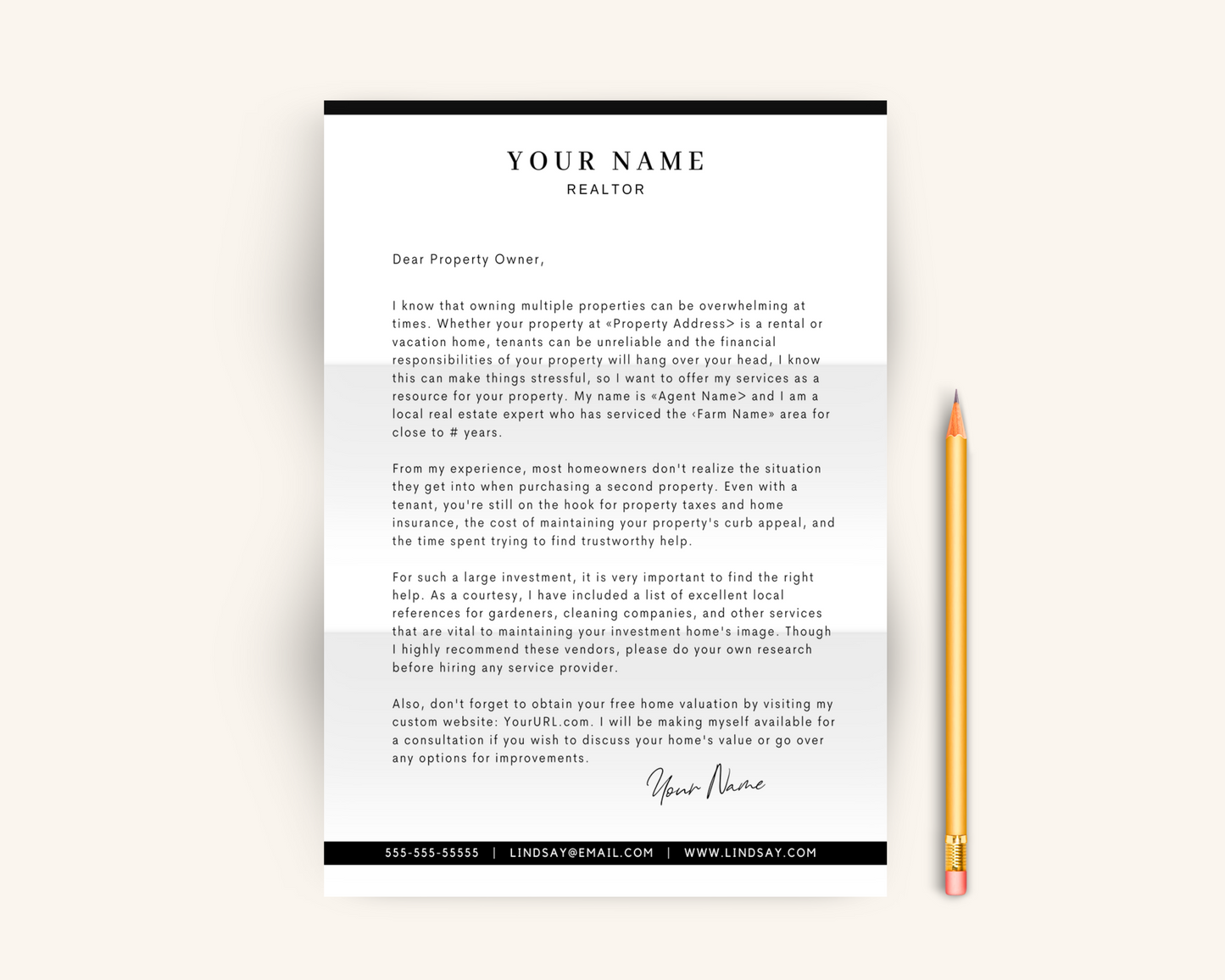 YOUR NAME
REALTOR

Dear Property Owner,

I know that owning multiple properties can be overwhelming at times. Whether your property at «Property Address> is a rental or vacation home, tenants can be unreliable and the financial responsibilities of your property will hang over your head, I know this can make things stressful, so I want to offer my services as a resource for your property. My name is «Agent Name> and I am a local real estate expert who has serviced the ‹Farm Name» area for close to # years.

From my experience, most homeowners don't realize the situation they get into when purchasing a second property. Even with a tenant, you're still on the hook for property taxes and home insurance, the cost of maintaining your property's curb appeal, and the time spent trying to find trustworthy help.

For such a large investment, it is very important to find the right help. As a courtesy, I have included a list of excellent local references for gardeners, cleaning companies, and other services that are vital to maintaining your investment home's image. Though I highly recommend these vendors, please do your own research before hiring any service provider.

Also, don't forget to obtain your free home valuation by visiting my custom website: YourURL.com. I will be making myself available for a consultation if you wish to discuss your home's value or go over any options for improvements.

Your Name

555-555-55555 | LINDSAY@EMAIL.COM | WWW.LINDSAY.COM